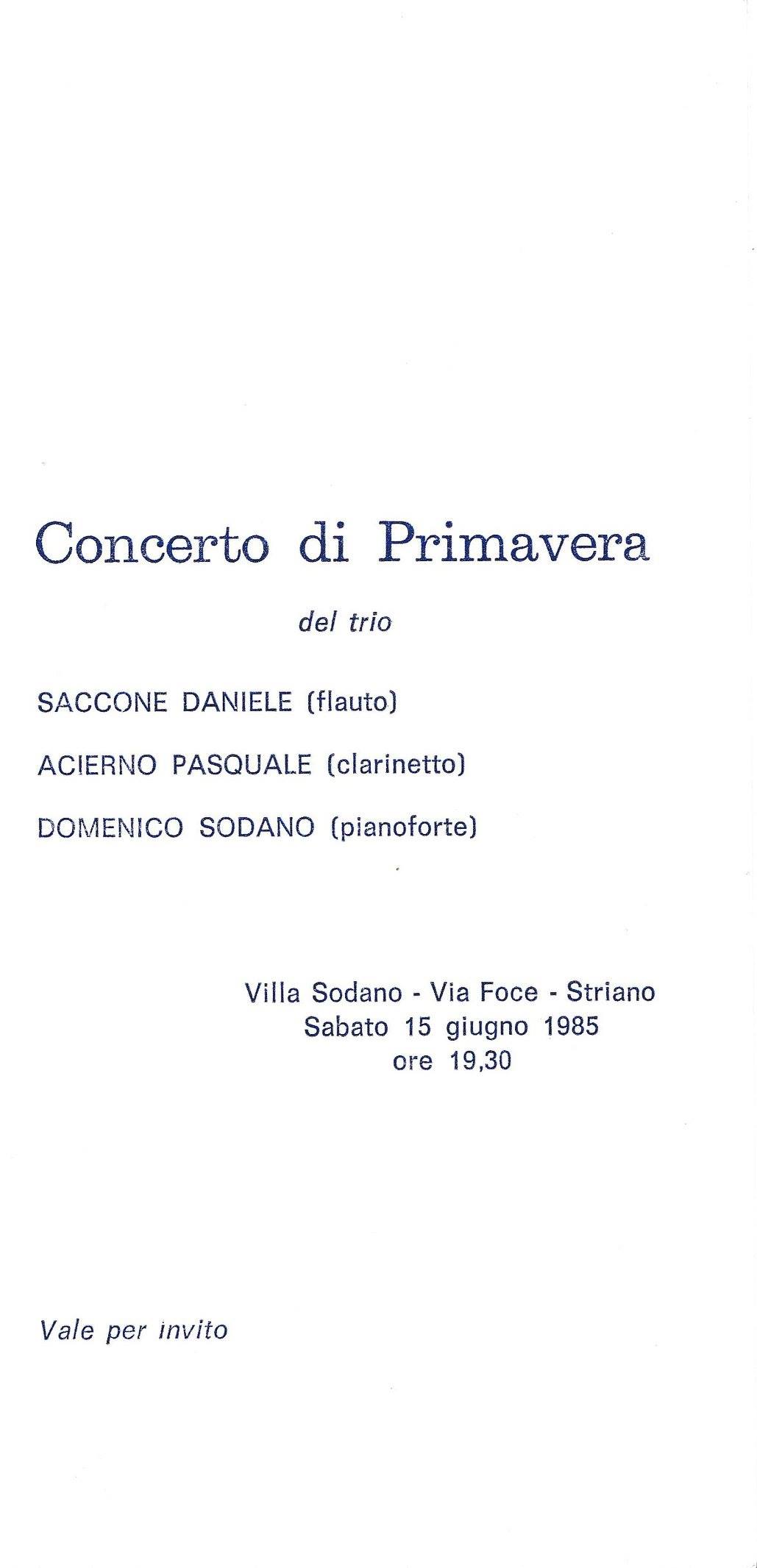 Concerto di Primavera

del trio

SACCONE DANIELE (flauto)

ACIERNO PASQUALE (clarinetto)

DOMENICO SODANO (pianoforte)

Villa Sodano - Via Foce - Striano
Sabato 15 giugno 1985
ore 19,30

Vale per invito